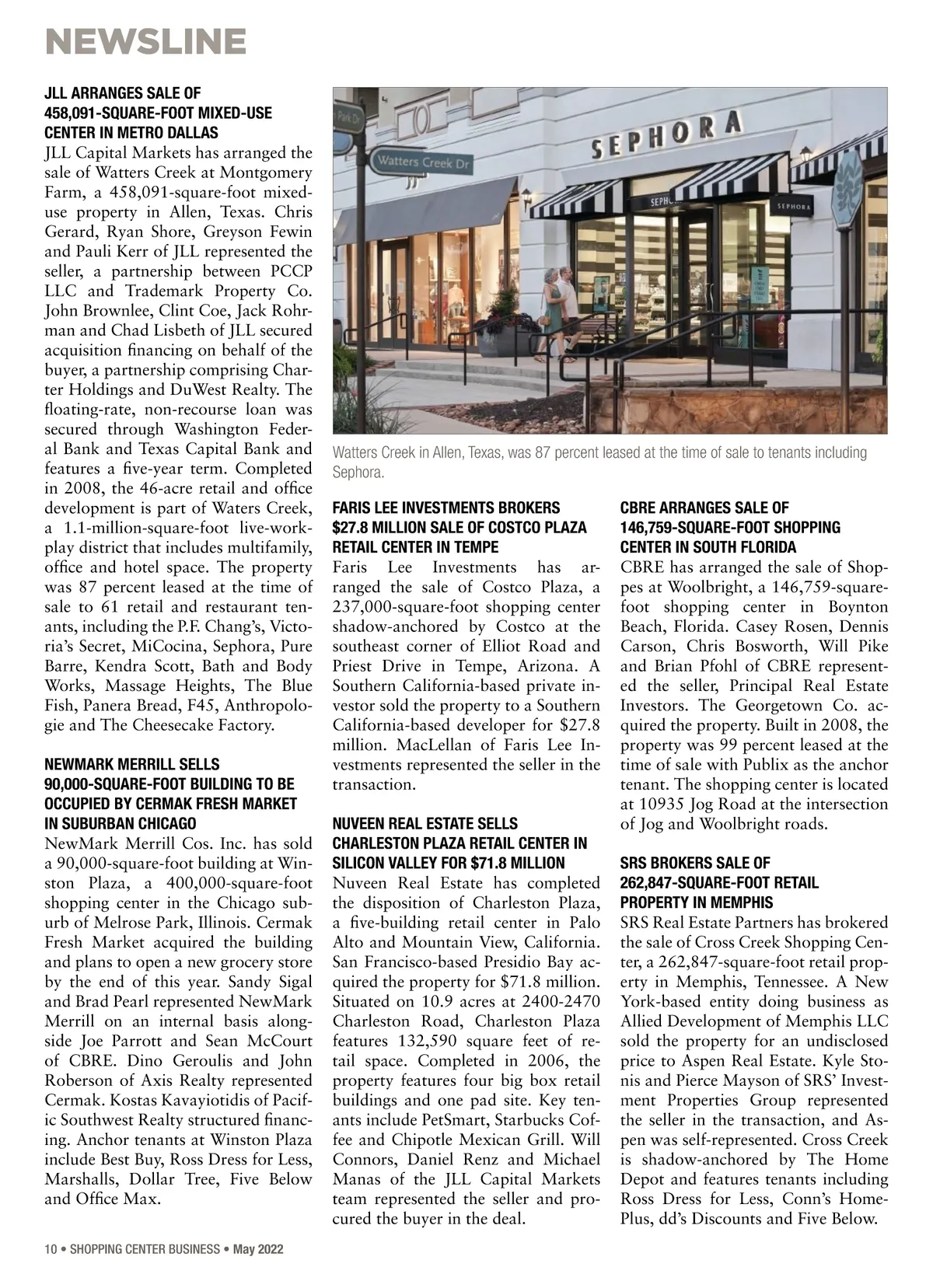 NEWSLINE

JLL ARRANGES SALE OF 458,091-SQUARE-FOOT MIXED-USE CENTER IN METRO DALLAS
JLL Capital Markets has arranged the sale of Watters Creek at Montgomery Farm, a 458,091-square-foot mixed-use property in Allen, Texas. Chris Gerard, Ryan Shore, Greyson Fewin and Pauli Kerr of JLL represented the seller, a partnership between PCCP LLC and Trademark Property Co. John Brownlee, Clint Coe, Jack Rohrman and Chad Lisbeth of JLL secured acquisition financing on behalf of the buyer, a partnership comprising Charter Holdings and DuWest Realty. The floating-rate, non-recourse loan was secured through Washington Federal Bank and Texas Capital Bank and features a five-year term. Completed in 2008, the 46-acre retail and office development is part of Waters Creek, a 1.1-million-square-foot live-work-play district that includes multifamily, office and hotel space. The property was 87 percent leased at the time of sale to 61 retail and restaurant tenants, including the P.F. Chang's, Victoria's Secret, MiCocina, Sephora, Pure Barre, Kendra Scott, Bath and Body Works, Massage Heights, The Blue Fish, Panera Bread, F45, Anthropologie and The Cheesecake Factory.

NEWMARK MERRILL SELLS 90,000-SQUARE-FOOT BUILDING TO BE OCCUPIED BY CERMAK FRESH MARKET IN SUBURBAN CHICAGO
NewMark Merrill Cos. Inc. has sold a 90,000-square-foot building at Winston Plaza, a 400,000-square-foot shopping center in the Chicago suburb of Melrose Park, Illinois. Cermak Fresh Market acquired the building and plans to open a new grocery store by the end of this year. Sandy Sigal and Brad Pearl represented NewMark Merrill on an internal basis alongside Joe Parrott and Sean McCourt of CBRE. Dino Geroulis and John Roberson of Axis Realty represented Cermak. Kostas Kavayiotidis of Pacific Southwest Realty structured financing. Anchor tenants at Winston Plaza include Best Buy, Ross Dress for Less, Marshalls, Dollar Tree, Five Below and Office Max.

Park Dr
Watters Creek Dr
SEPHORA
SEPHORA
SEPHORA

Watters Creek in Allen, Texas, was 87 percent leased at the time of sale to tenants including Sephora.

FARIS LEE INVESTMENTS BROKERS $27.8 MILLION SALE OF COSTCO PLAZA RETAIL CENTER IN TEMPE
Faris Lee Investments has arranged the sale of Costco Plaza, a 237,000-square-foot shopping center shadow-anchored by Costco at the southeast corner of Elliot Road and Priest Drive in Tempe, Arizona. A Southern California-based private investor sold the property to a Southern California-based developer for $27.8 million. MacLellan of Faris Lee Investments represented the seller in the transaction.

NUVEEN REAL ESTATE SELLS CHARLESTON PLAZA RETAIL CENTER IN SILICON VALLEY FOR $71.8 MILLION
Nuveen Real Estate has completed the disposition of Charleston Plaza, a five-building retail center in Palo Alto and Mountain View, California. San Francisco-based Presidio Bay acquired the property for $71.8 million. Situated on 10.9 acres at 2400-2470 Charleston Road, Charleston Plaza features 132,590 square feet of retail space. Completed in 2006, the property features four big box retail buildings and one pad site. Key tenants include PetSmart, Starbucks Coffee and Chipotle Mexican Grill. Will Connors, Daniel Renz and Michael Manas of the JLL Capital Markets team represented the seller and procured the buyer in the deal.

CBRE ARRANGES SALE OF 146,759-SQUARE-FOOT SHOPPING CENTER IN SOUTH FLORIDA
CBRE has arranged the sale of Shoppes at Woolbright, a 146,759-square-foot shopping center in Boynton Beach, Florida. Casey Rosen, Dennis Carson, Chris Bosworth, Will Pike and Brian Pfohl of CBRE represented the seller, Principal Real Estate Investors. The Georgetown Co. acquired the property. Built in 2008, the property was 99 percent leased at the time of sale with Publix as the anchor tenant. The shopping center is located at 10935 Jog Road at the intersection of Jog and Woolbright roads.

SRS BROKERS SALE OF 262,847-SQUARE-FOOT RETAIL PROPERTY IN MEMPHIS
SRS Real Estate Partners has brokered the sale of Cross Creek Shopping Center, a 262,847-square-foot retail property in Memphis, Tennessee. A New York-based entity doing business as Allied Development of Memphis LLC sold the property for an undisclosed price to Aspen Real Estate. Kyle Stonis and Pierce Mayson of SRS' Investment Properties Group represented the seller in the transaction, and Aspen was self-represented. Cross Creek is shadow-anchored by The Home Depot and features tenants including Ross Dress for Less, Conn's HomePlus, dd's Discounts and Five Below.

10 • SHOPPING CENTER BUSINESS • May 2022